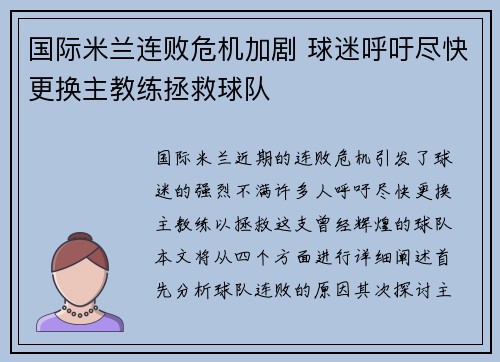 国际米兰连败危机加剧 球迷呼吁尽快更换主教练拯救球队

国际米兰近期的连败危机引发了球迷的强烈不满许多人呼吁尽快更换主教练以拯救这支曾经辉煌的球队本文将从四个方面进行详细阐述首先分析球队连败的原因其次探讨主